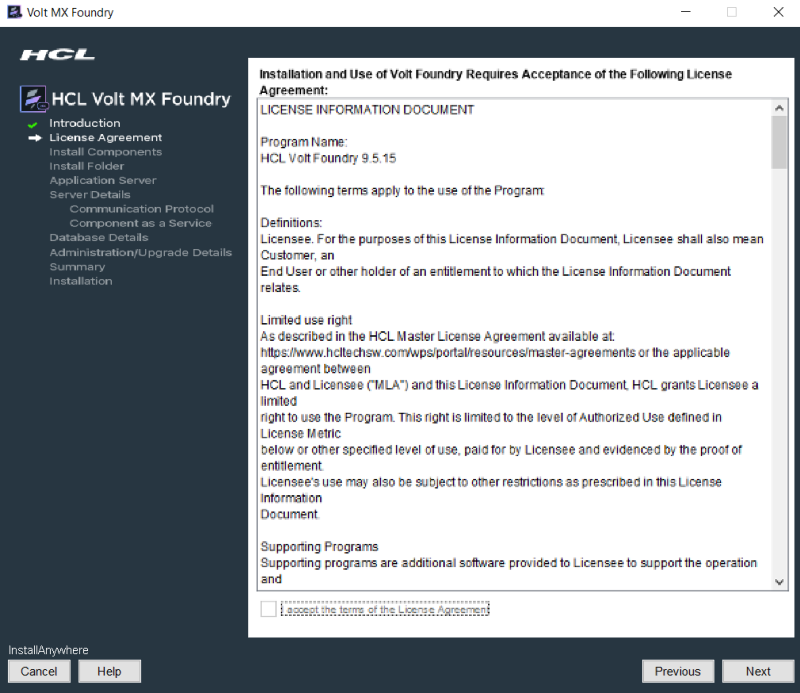 Volt MX Foundry

HCL

HCL Volt MX Foundry

Introduction
License Agreement
Install Components
Install Folder
Application Server
Server Details
Communication Protocol
Component as a Service
Database Details
Administration/Upgrade Details
Summary
Installation

Installation and Use of Volt Foundry Requires Acceptance of the Following License Agreement:

LICENSE INFORMATION DOCUMENT

Program Name:
HCL Volt Foundry 9.5.15

The following terms apply to the use of the Program:

Definitions:
Licensee. For the purposes of this License Information Document, Licensee shall also mean Customer, an
End User or other holder of an entitlement to which the License Information Document relates.

Limited use right
As described in the HCL Master License Agreement available at:
https://www.hcltechsw.com/wps/portal/resources/master-agreements or the applicable agreement between
HCL and Licensee ("MLA") and this License Information Document, HCL grants Licensee a limited
right to use the Program. This right is limited to the level of Authorized Use defined in License Metric
below or other specified level of use, paid for by Licensee and evidenced by the proof of entitlement.
Licensee's use may also be subject to other restrictions as prescribed in this License Information
Document.

Supporting Programs
Supporting programs are additional software provided to Licensee to support the operation and

I accept the terms of the License Agreement

InstallAnywhere
Cancel
Help
Previous
Next